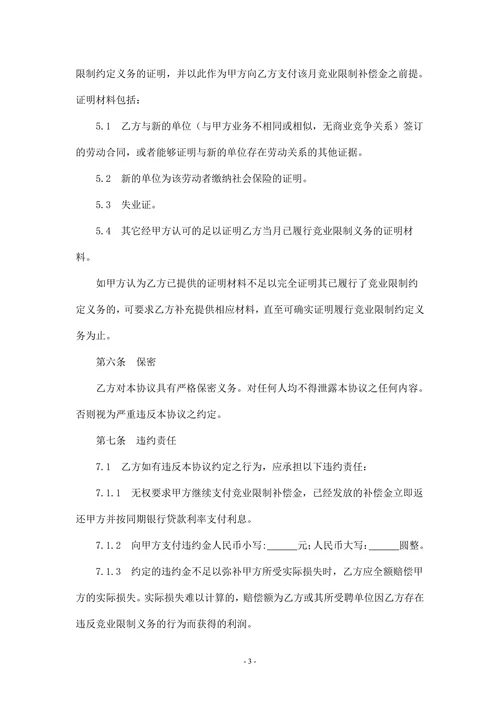 限制约定义务的证明，并以此作为甲方向乙方支付该月竞业限制补偿金之前提。证明材料包括：

5.1　乙方与新的单位（与甲方业务不相同或相似，无商业竞争关系）签订的劳动合同，或者能够证明与新的单位存在劳动关系的其他证据。

5.2　新的单位为该劳动者缴纳社会保险的证明。

5.3　失业证。

5.4　其它经甲方认可的足以证明乙方当月已履行竞业限制义务的证明材料。

如甲方认为乙方已提供的证明材料不足以完全证明其已履行了竞业限制约定义务的，可要求乙方补充提供相应材料，直至可确实证明履行竞业限制约定义务为止。

第六条　保密

乙方对本协议具有严格保密义务。对任何人均不得泄露本协议之任何内容。否则视为严重违反本协议之约定。

第七条　违约责任

7.1　乙方如有违反本协议约定之行为，应承担以下违约责任：

7.1.1　无权要求甲方继续支付竞业限制补偿金，已经发放的补偿金立即返还甲方并按同期银行贷款利率支付利息。

7.1.2　向甲方支付违约金人民币小写：______元；人民币大写：______圆整。

7.1.3　约定的违约金不足以弥补甲方所受实际损失时，乙方应全额赔偿甲方的实际损失。实际损失难以计算的，赔偿额为乙方或其所受聘单位因乙方存在违反竞业限制义务的行为而获得的利润。

- 3 -